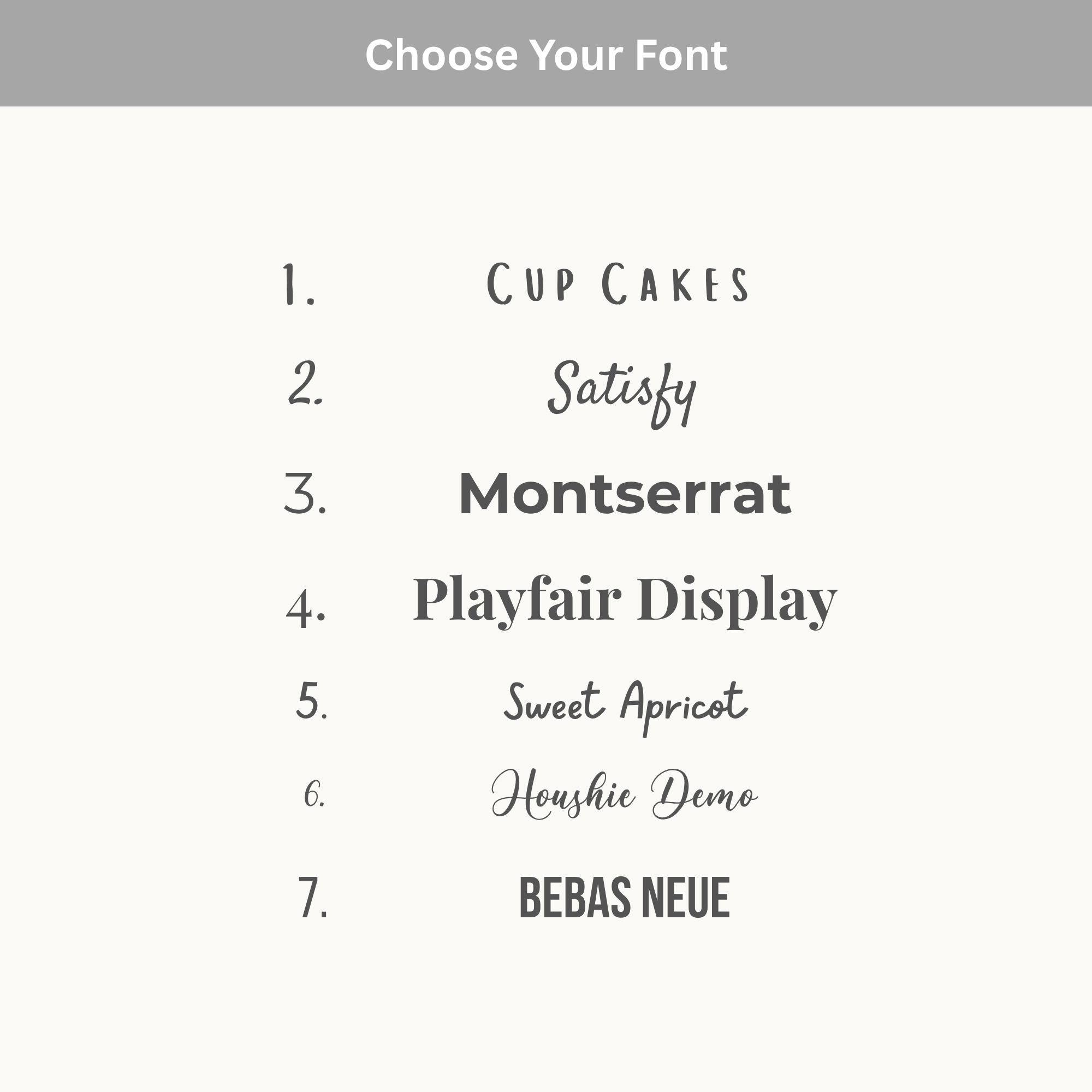 Choose Your Font

1. CUP CAKES

2. Satisfy

3. Montserrat

4. Playfair Display

5. Sweet Apricot

6. Houshie Demo

7. BEBAS NEUE